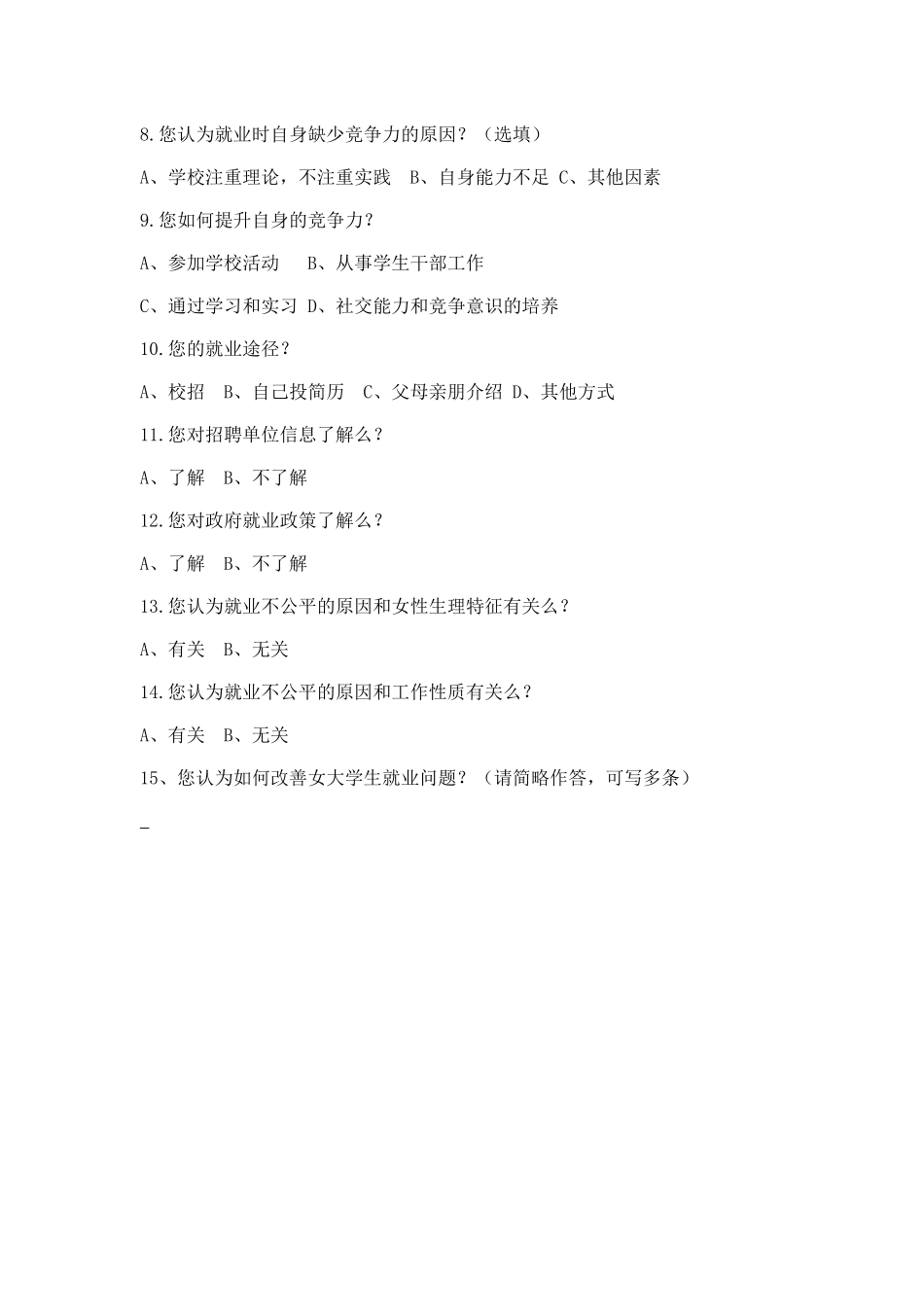 8.您认为就业时自身缺少竞争力的原因？（选填）

A、学校注重理论，不注重实践　B、自身能力不足 C、其他因素

9.您如何提升自身的竞争力？

A、参加学校活动　 B、从事学生干部工作

C、通过学习和实习 D、社交能力和竞争意识的培养

10.您的就业途径？

A、校招　B、自己投简历　C、父母亲朋介绍 D、其他方式

11.您对招聘单位信息了解么？

A、了解　B、不了解

12.您对政府就业政策了解么？

A、了解　B、不了解

13.您认为就业不公平的原因和女性生理特征有关么？

A、有关　B、无关

14.您认为就业不公平的原因和工作性质有关么？

A、有关　B、无关

15、您认为如何改善女大学生就业问题？（请简略作答，可写多条）

_